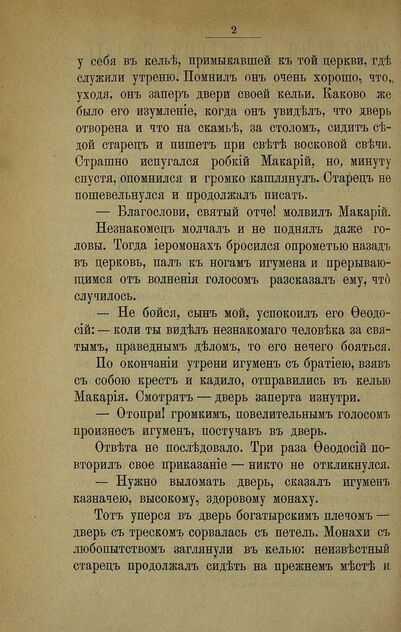 2

у себя въ кельѣ, примыкавшей къ той церкви, гдѣ служили утреню. Помнилъ онъ очень хорошо, что, уходя, онъ заперъ двери своей кельи. Каково же было его изумленіе, когда онъ увидѣлъ, что дверь отворена и что на скамьѣ, за столомъ, сидитъ сѣдой старецъ и пишетъ при свѣтѣ восковой свѣчи. Страшно испугался робкій Макарій, но, минуту спустя, опомнился и громко кашлянулъ. Старецъ не пошевельнулся и продолжалъ писать.

— Благослови, святый отче! молвилъ Макарій.

Незнакомецъ молчалъ и не поднялъ даже головы. Тогда іеромонахъ бросился опрометью назадъ въ церковь, палъ къ ногамъ игумена и прерывающимся отъ волненія голосомъ разсказалъ ему, что случилось.

— Не бойся, сынъ мой, успокоилъ его Ѳеодосій: — коли ты видѣлъ незнакомаго человѣка за святымъ, праведнымъ дѣломъ, то его нечего бояться.

По окончаніи утрени игуменъ съ братіею, взявъ съ собою крестъ и кадило, отправились въ келью Макарія. Смотрятъ — дверь заперта изнутри.

— Отопри! громкимъ, повелительнымъ голосомъ произнесъ игуменъ, постучавъ въ дверь.

Отвѣта не послѣдовало. Три раза Ѳеодосій повторилъ свое приказаніе — никто не откликнулся.

— Нужно выломать дверь, сказалъ игуменъ казначею, высокому, здоровому монаху.

Тотъ уперся въ дверь богатырскимъ плечомъ — дверь съ трескомъ сорвалась съ петель. Монахи съ любопытствомъ заглянули въ келью: неизвѣстный старецъ продолжалъ сидѣть на прежнемъ мѣстѣ и